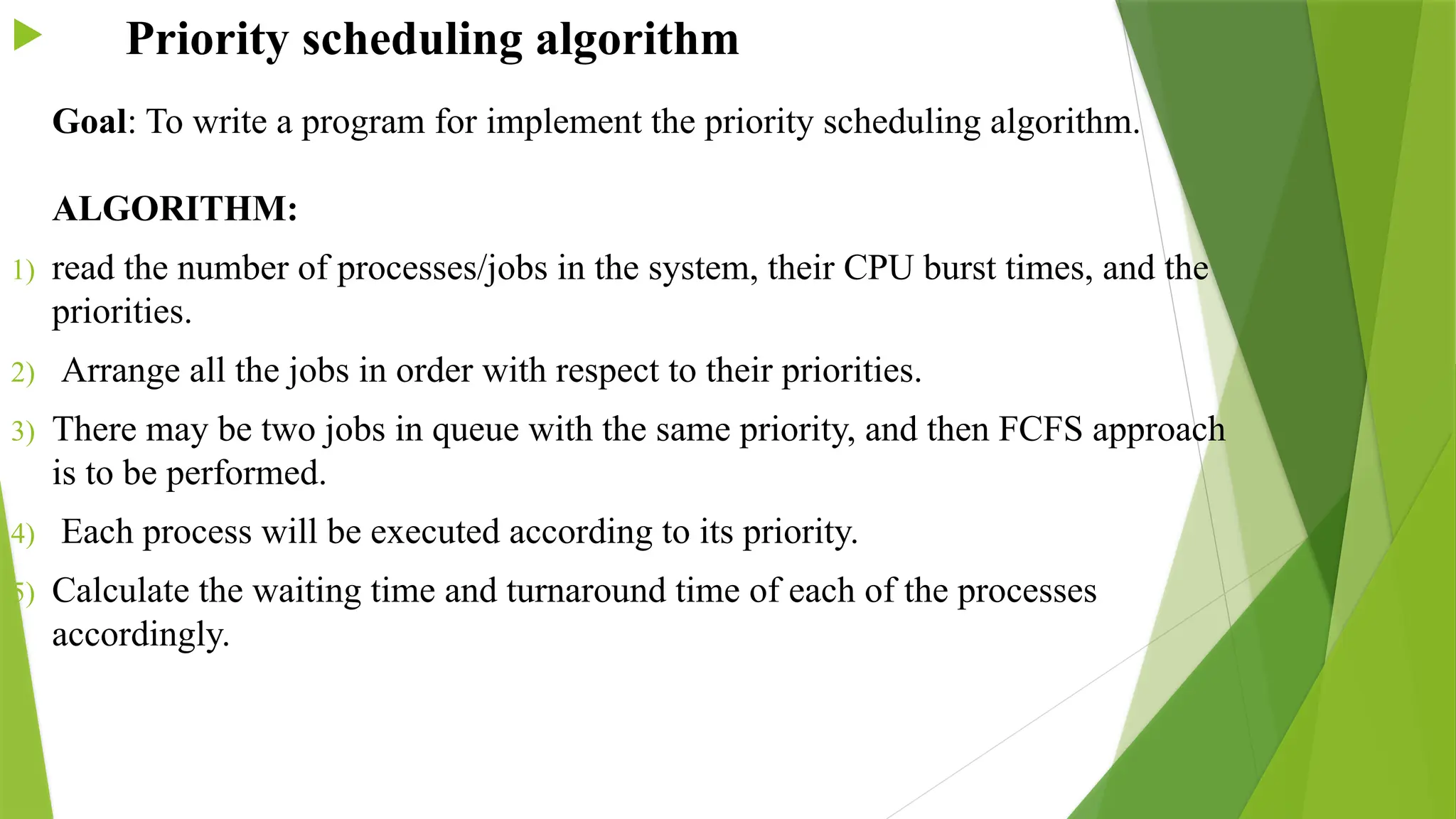 Priority scheduling algorithm

Goal: To write a program for implement the priority scheduling algorithm.

ALGORITHM:

1) read the number of processes/jobs in the system, their CPU burst times, and the priorities.

2) Arrange all the jobs in order with respect to their priorities.

3) There may be two jobs in queue with the same priority, and then FCFS approach is to be performed.

4) Each process will be executed according to its priority.

5) Calculate the waiting time and turnaround time of each of the processes accordingly.